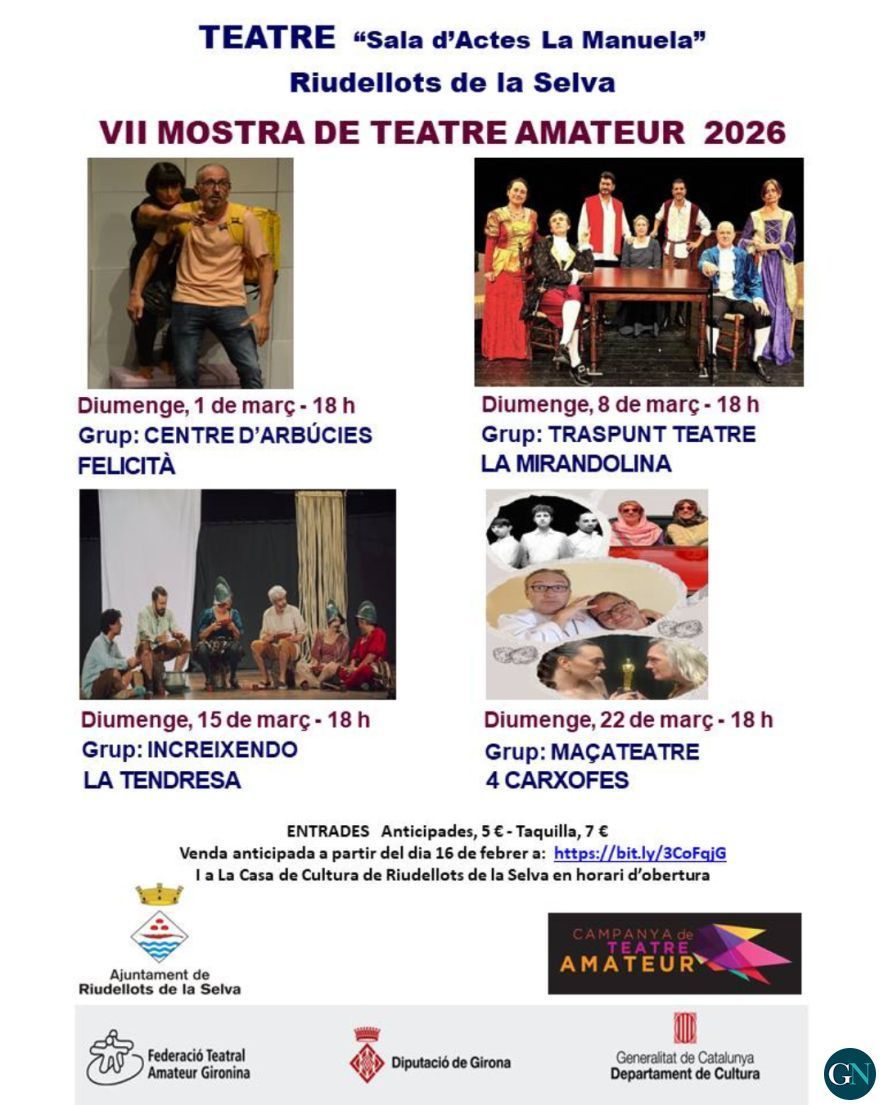 TEATRE "Sala d'Actes La Manuela"
Riudellots de la Selva

VII MOSTRA DE TEATRE AMATEUR 2026

Diumenge, 1 de març - 18 h
Grup: CENTRE D'ARBÚCIES
FELICITÀ

Diumenge, 8 de març - 18 h
Grup: TRASPUNT TEATRE
LA MIRANDOLINA

Diumenge, 15 de març - 18 h
Grup: INCREIXENDO
LA TENDRESA

Diumenge, 22 de març - 18 h
Grup: MAÇATEATRE
4 CARXOFES

ENTRADES Anticipades, 5 € - Taquilla, 7 €
Venda anticipada a partir del dia 16 de febrer a: https://bit.ly/3CoFqjG
I a La Casa de Cultura de Riudellots de la Selva en horari d'obertura

Ajuntament de Riudellots de la Selva

CAMPANYA de TEATRE AMATEUR

Federació Teatral Amateur Gironina

Diputació de Girona

Generalitat de Catalunya
Departament de Cultura

GN